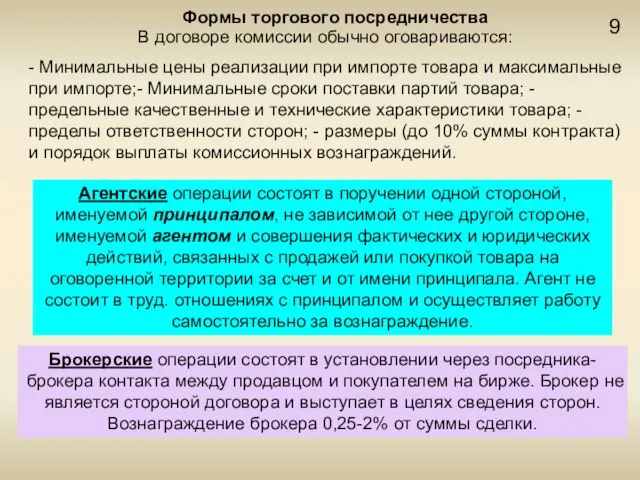 Формы торгового посредничества
В договоре комиссии обычно оговариваются:

9

- Минимальные цены реализации при импорте товара и максимальные при импорте;- Минимальные сроки поставки партий товара; - предельные качественные и технические характеристики товара; - пределы ответственности сторон; - размеры (до 10% суммы контракта) и порядок выплаты комиссионных вознаграждений.

Агентские операции состоят в поручении одной стороной, именуемой принципалом, не зависимой от нее другой стороне, именуемой агентом и совершения фактических и юридических действий, связанных с продажей или покупкой товара на оговоренной территории за счет и от имени принципала. Агент не состоит в труд. отношениях с принципалом и осуществляет работу самостоятельно за вознаграждение.

Брокерские операции состоят в установлении через посредника-брокера контакта между продавцом и покупателем на бирже. Брокер не является стороной договора и выступает в целях сведения сторон. Вознаграждение брокера 0,25-2% от суммы сделки.